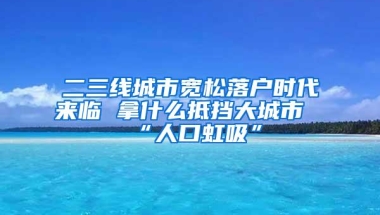 二三线城市宽松落户时代来临 拿什么抵挡大城市“人口虹吸”